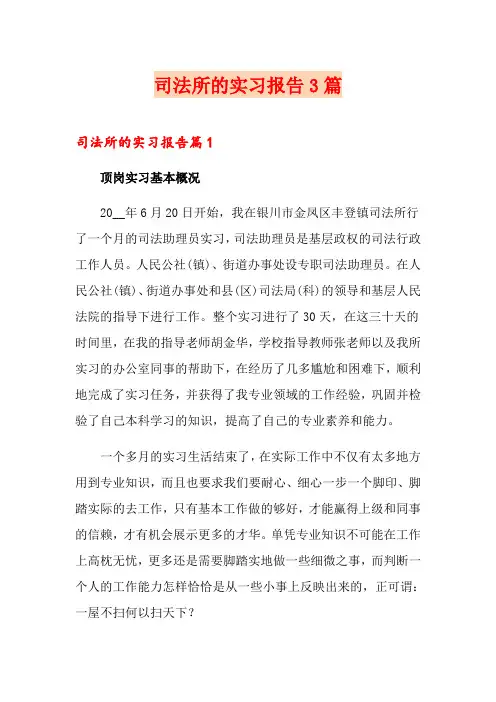 司法所的实习报告3篇

司法所的实习报告篇1

顶岗实习基本概况

20__年6月20日开始，我在银川市金凤区丰登镇司法所行了一个月的司法助理员实习，司法助理员是基层政权的司法行政工作人员。人民公社(镇)、街道办事处设专职司法助理员。在人民公社(镇)、街道办事处和县(区)司法局(科)的领导和基层人民法院的指导下进行工作。整个实习进行了30天，在这三十天的时间里，在我的指导老师胡金华，学校指导教师张老师以及我所实习的办公室同事的帮助下，在经历了几多尴尬和困难下，顺利地完成了实习任务，并获得了我专业领域的工作经验，巩固并检验了自己本科学习的知识，提高了自己的专业素养和能力。

一个多月的实习生活结束了，在实际工作中不仅有太多地方用到专业知识，而且也要求我们要耐心、细心一步一个脚印、脚踏实际的去工作，只有基本工作做的够好，才能赢得上级和同事的信赖，才有机会展示更多的才华。单凭专业知识不可能在工作上高枕无忧，更多还是需要脚踏实地做一些细微之事，而判断一个人的工作能力怎样恰恰是从一些小事上反映出来的，正可谓：一屋不扫何以扫天下？